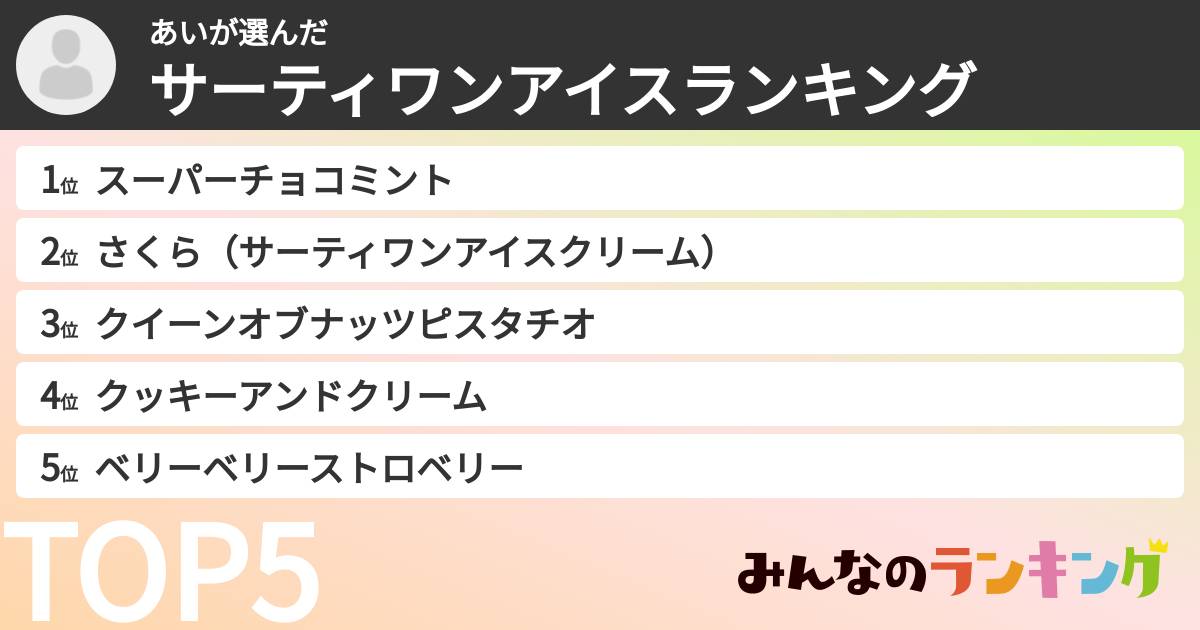 あいが選んだ
サーティワンアイスランキング

1位 スーパーチョコミント
2位 さくら（サーティワンアイスクリーム）
3位 クイーンオブナッツピスタチオ
4位 クッキーアンドクリーム
5位 ベリーベリーストロベリー

TOP5

みんなのランキング